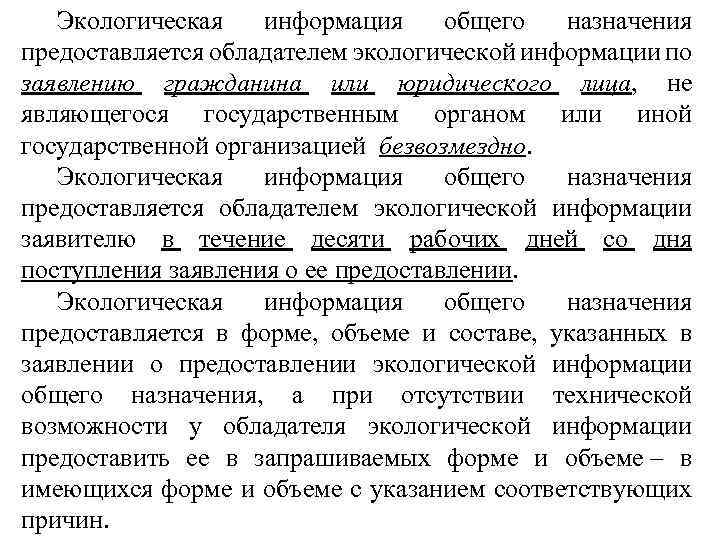 Экологическая информация общего назначения предоставляется обладателем экологической информации по заявлению гражданина или юридического лица, не являющегося государственным органом или иной государственной организацией безвозмездно.

Экологическая информация общего назначения предоставляется обладателем экологической информации заявителю в течение десяти рабочих дней со дня поступления заявления о ее предоставлении.

Экологическая информация общего назначения предоставляется в форме, объеме и составе, указанных в заявлении о предоставлении экологической информации общего назначения, а при отсутствии технической возможности у обладателя экологической информации предоставить ее в запрашиваемых форме и объеме – в имеющихся форме и объеме с указанием соответствующих причин.